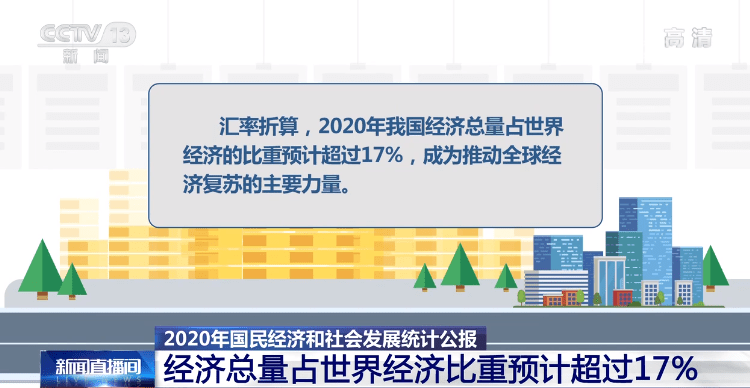 CCTV 13
新闻

高清

汇率折算，2020年我国经济总量占世界经济的比重预计超过17%，成为推动全球经济复苏的主要力量。

2020年国民经济和社会发展统计公报

新闻直播间

经济总量占世界经济比重预计超过17%